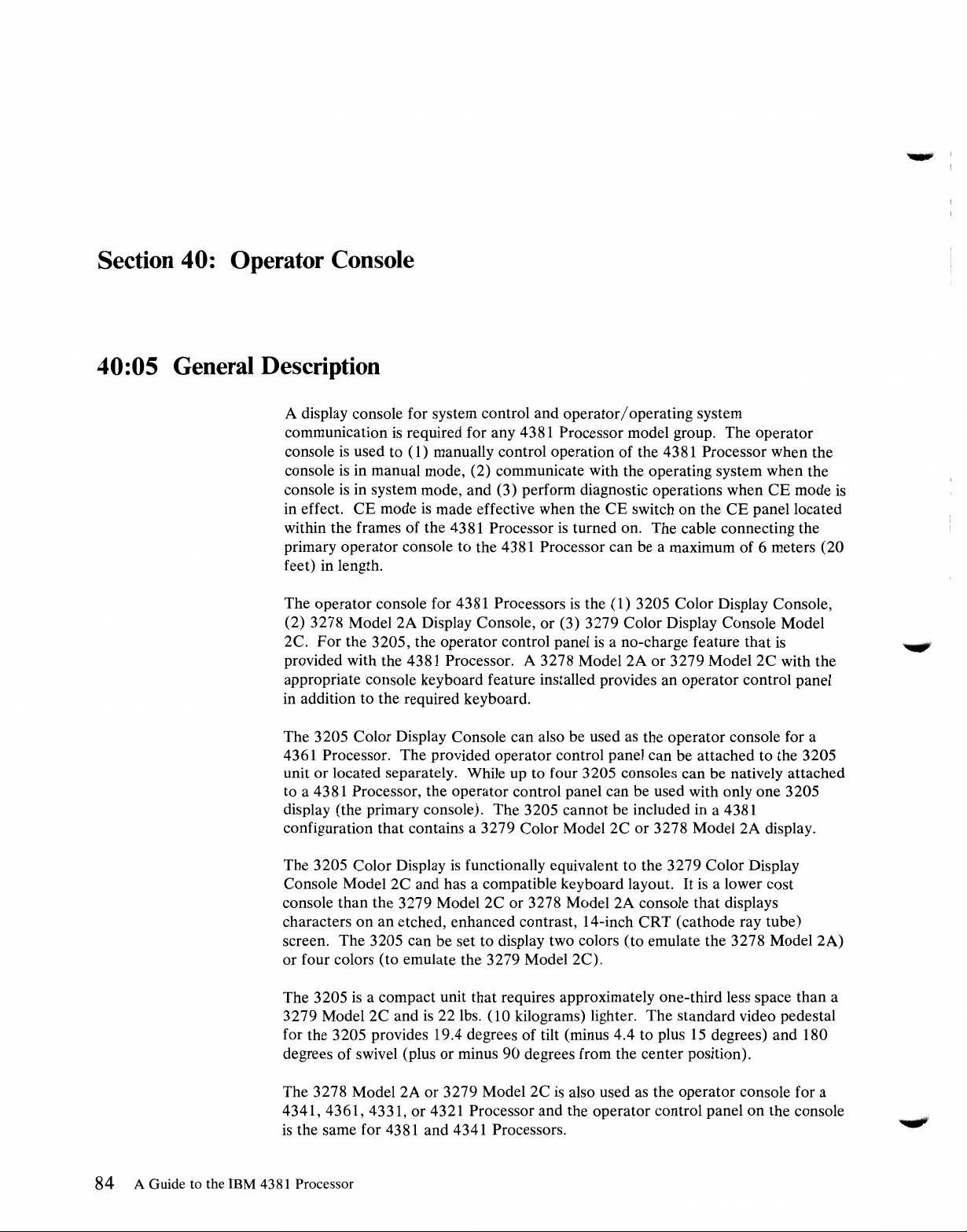 Section 40: Operator Console

40:05 General Description

A display console for system control and operator/operating system communication is required for any 4381 Processor model group. The operator console is used to (1) manually control operation of the 4381 Processor when the console is in manual mode, (2) communicate with the operating system when the console is in system mode, and (3) perform diagnostic operations when CE mode is in effect. CE mode is made effective when the CE switch on the CE panel located within the frames of the 4381 Processor is turned on. The cable connecting the primary operator console to the 4381 Processor can be a maximum of 6 meters (20 feet) in length.

The operator console for 4381 Processors is the (1) 3205 Color Display Console, (2) 3278 Model 2A Display Console, or (3) 3279 Color Display Console Model 2C. For the 3205, the operator control panel is a no-charge feature that is provided with the 4381 Processor. A 3278 Model 2A or 3279 Model 2C with the appropriate console keyboard feature installed provides an operator control panel in addition to the required keyboard.

The 3205 Color Display Console can also be used as the operator console for a 4361 Processor. The provided operator control panel can be attached to the 3205 unit or located separately. While up to four 3205 consoles can be natively attached to a 4381 Processor, the operator control panel can be used with only one 3205 display (the primary console). The 3205 cannot be included in a 4381 configuration that contains a 3279 Color Model 2C or 3278 Model 2A display.

The 3205 Color Display is functionally equivalent to the 3279 Color Display Console Model 2C and has a compatible keyboard layout. It is a lower cost console than the 3279 Model 2C or 3278 Model 2A console that displays characters on an etched, enhanced contrast, 14-inch CRT (cathode ray tube) screen. The 3205 can be set to display two colors (to emulate the 3278 Model 2A) or four colors (to emulate the 3279 Model 2C).

The 3205 is a compact unit that requires approximately one-third less space than a 3279 Model 2C and is 22 lbs. (10 kilograms) lighter. The standard video pedestal for the 3205 provides 19.4 degrees of tilt (minus 4.4 to plus 15 degrees) and 180 degrees of swivel (plus or minus 90 degrees from the center position).

The 3278 Model 2A or 3279 Model 2C is also used as the operator console for a 4341, 4361, 4331, or 4321 Processor and the operator control panel on the console is the same for 4381 and 4341 Processors.

84 A Guide to the IBM 4381 Processor